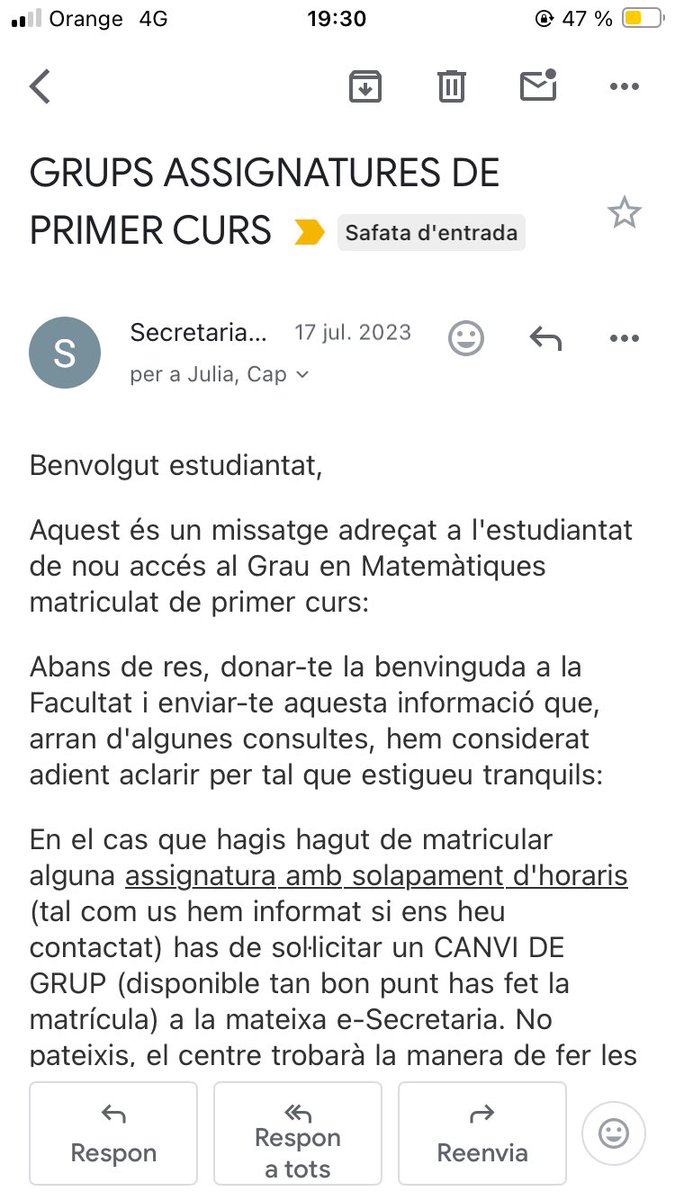 Orange 4G 19:30 47 %

GRUPS ASSIGNATURES DE PRIMER CURS Safata d'entrada

S Secretaria... 17 jul. 2023
per a Julia, Cap

Benvolgut estudiantat,

Aquest és un missatge adreçat a l'estudiantat de nou accés al Grau en Matemàtiques matriculat de primer curs:

Abans de res, donar-te la benvinguda a la Facultat i enviar-te aquesta informació que, arran d'algunes consultes, hem considerat adient aclarir per tal que estigueu tranquils:

En el cas que hagis hagut de matricular alguna assignatura amb solapament d'horaris (tal com us hem informat si ens heu contactat) has de sol·licitar un CANVI DE GRUP (disponible tan bon punt has fet la matrícula) a la mateixa e-Secretaria. No pateixis, el centre trobarà la manera de fer les

Respon
Respon a tots
Reenvia